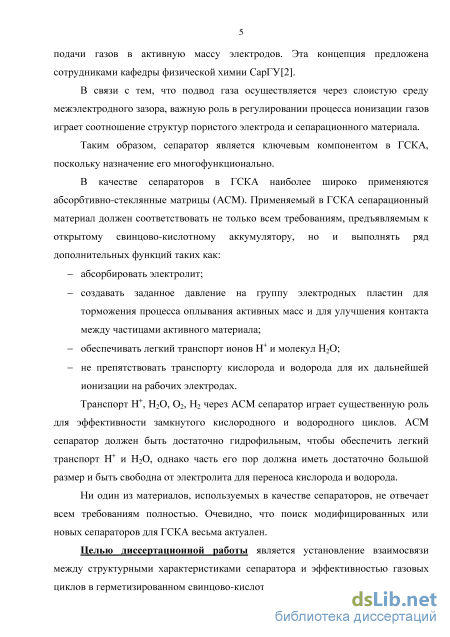 5

подачи газов в активную массу электродов. Эта концепция предложена сотрудниками кафедры физической химии СарГУ[2].

В связи с тем, что подвод газа осуществляется через слоистую среду межэлектродного зазора, важную роль в регулировании процесса ионизации газов играет соотношение структур пористого электрода и сепарационного материала.

Таким образом, сепаратор является ключевым компонентом в ГСКА, поскольку назначение его многофункционально.

В качестве сепараторов в ГСКА наиболее широко применяются абсорбтивно-стеклянные матрицы (АСМ). Применяемый в ГСКА сепарационный материал должен соответствовать не только всем требованиям, предъявляемым к открытому свинцово-кислотному аккумулятору, но и выполнять ряд дополнительных функций таких как:

– абсорбировать электролит;

– создавать заданное давление на группу электродных пластин для торможения процесса оплывания активных масс и для улучшения контакта между частицами активного материала;

– обеспечивать легкий транспорт ионов $H^+$ и молекул $H_2O$;

– не препятствовать транспорту кислорода и водорода для их дальнейшей ионизации на рабочих электродах.

Транспорт $H^+$, $H_2O$, $O_2$, $H_2$ через АСМ сепаратор играет существенную роль для эффективности замкнутого кислородного и водородного циклов. АСМ сепаратор должен быть достаточно гидрофильным, чтобы обеспечить легкий транспорт $H^+$ и $H_2O$, однако часть его пор должна иметь достаточно большой размер и быть свободна от электролита для переноса кислорода и водорода.

Ни один из материалов, используемых в качестве сепараторов, не отвечает всем требованиям полностью. Очевидно, что поиск модифицированных или новых сепараторов для ГСКА весьма актуален.

Целью диссертационной работы является установление взаимосвязи между структурными характеристиками сепаратора и эффективностью газовых циклов в герметизированном свинцово-кислот

dsLib.net
библиотека диссертаций